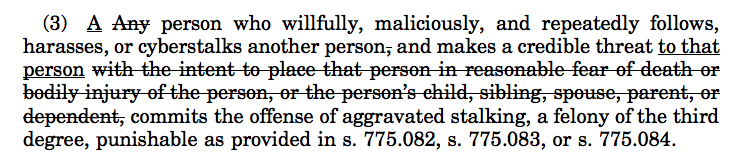 (3) A Any person who willfully, maliciously, and repeatedly follows, harasses, or cyberstalks another person, and makes a credible threat to that person with the intent to place that person in reasonable fear of death or bodily injury of the person, or the person's child, sibling, spouse, parent, or dependent, commits the offense of aggravated stalking, a felony of the third degree, punishable as provided in s. 775.082, s. 775.083, or s. 775.084.